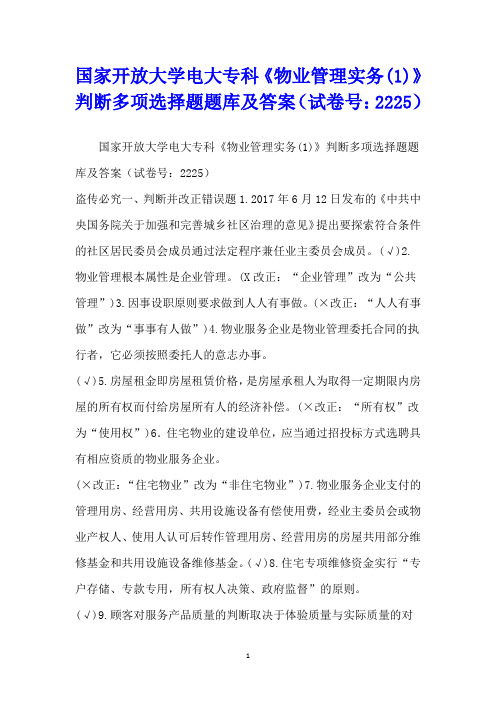 国家开放大学电大专科《物业管理实务(1)》判断多项选择题题库及答案（试卷号：2225）

国家开放大学电大专科《物业管理实务(1)》判断多项选择题题库及答案（试卷号：2225）

盗传必究一、判断并改正错误题 1.2017 年 6 月 12 日发布的《中共中央国务院关于加强和完善城乡社区治理的意见》提出要探索符合条件的社区居民委员会成员通过法定程序兼任业主委员会成员。(√)2.物业管理根本属性是企业管理。(X 改正：“企业管理”改为“公共管理”)3.因事设职原则要求做到人人有事做。(×改正：“人人有事做”改为“事事有人做”)4.物业服务企业是物业管理委托合同的执行者，它必须按照委托人的意志办事。

(√)5.房屋租金即房屋租赁价格，是房屋承租人为取得一定期限内房屋的所有权而付给房屋所有人的经济补偿。(×改正：“所有权”改为“使用权”)6.住宅物业的建设单位，应当通过招投标方式选聘具有相应资质的物业服务企业。

(×改正：“住宅物业”改为“非住宅物业”)7.物业服务企业支付的管理用房、经营用房、共用设施设备有偿使用费，经业主委员会或物业产权人、使用人认可后转作管理用房、经营用房的房屋共用部分维修基金和共用设施设备维修基金。(√)8.住宅专项维修资金实行“专户存储、专款专用，所有权人决策、政府监督”的原则。

(√)9.顾客对服务产品质量的判断取决于体验质量与实际质量的对

1